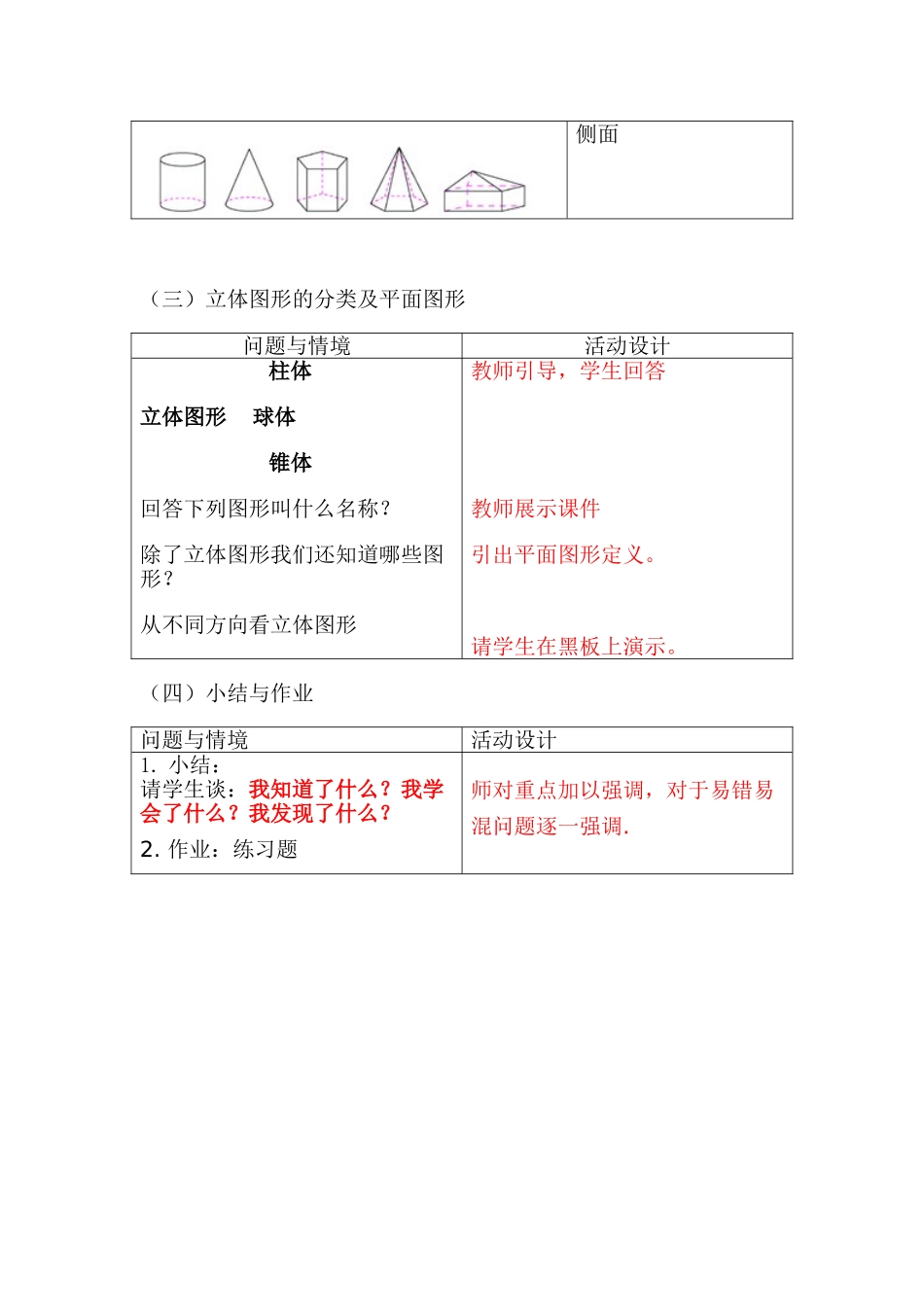 | | 侧面 |
|---|---|

（三）立体图形的分类及平面图形

| 问题与情境 | 活动设计 |
|---|---|
| 柱体<br>立体图形　球体<br>锥体<br>回答下列图形叫什么名称？<br>除了立体图形我们还知道哪些图形？<br>从不同方向看立体图形 | 教师引导，学生回答<br>教师展示课件<br>引出平面图形定义。<br>请学生在黑板上演示。 |

（四）小结与作业

| 问题与情境 | 活动设计 |
|---|---|
| 1. 小结：<br>请学生谈：我知道了什么？我学会了什么？我发现了什么？<br>2. 作业：练习题 | 师对重点加以强调，对于易错易混问题逐一强调. |